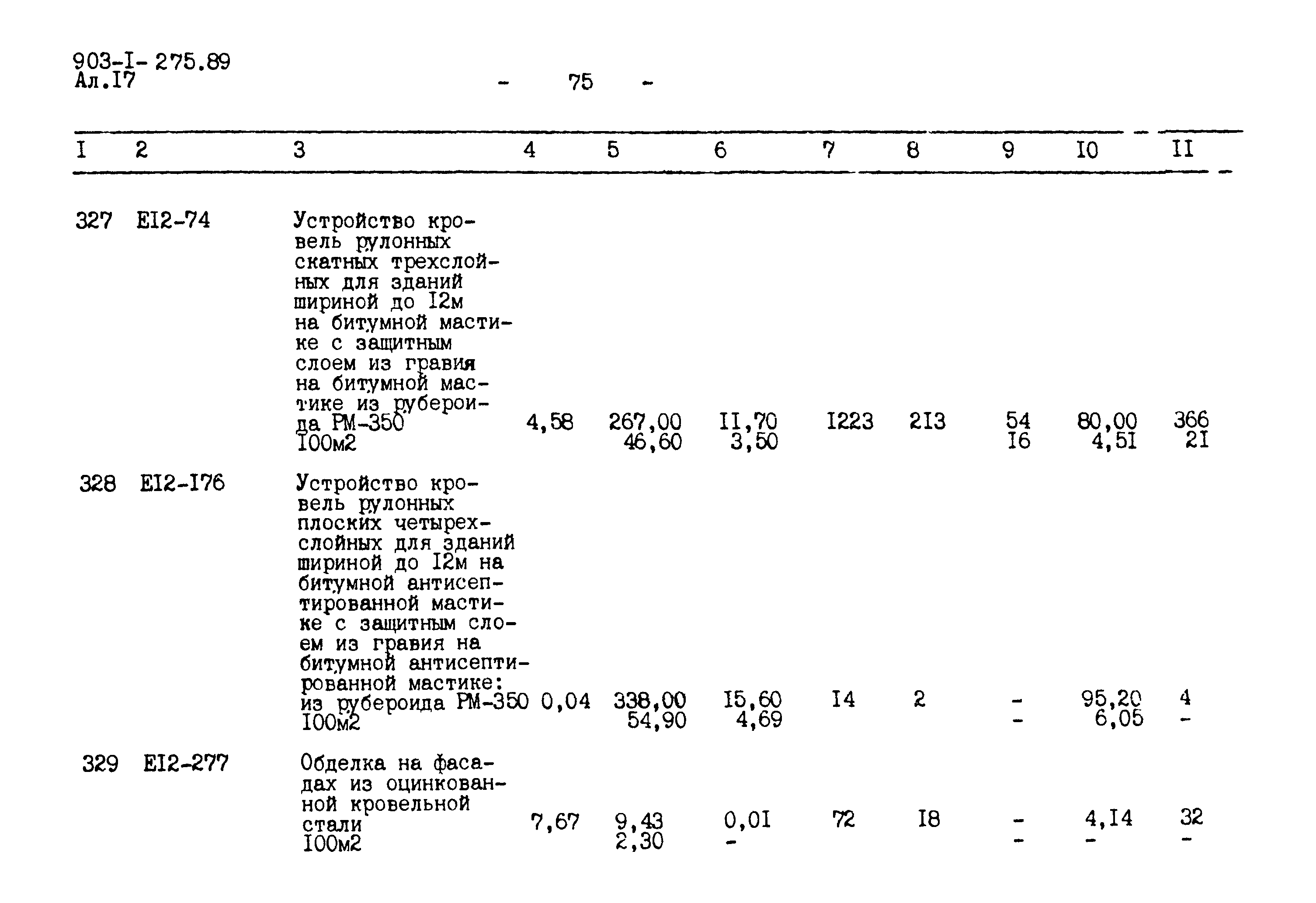 903-I-275.89
Ал.I7

- 75 -

| I | 2 | 3 | 4 | 5 | 6 | 7 | 8 | 9 | I0 | II |
|---|---|---|---|---|---|---|---|---|---|---|
| 327 | EI2-74 | Устройство кровель рулонных скатных трехслойных для зданий шириной до I2м на битумной мастике с защитным слоем из гравия на битумной мастике из рубероида РМ-350 I00м2 | 4,58 | 267,00 46,60 | II,70 3,50 | I223 | 2I3 | 54 I6 | 80,00 4,5I | 366 2I |
| 328 | EI2-I76 | Устройство кровель рулонных плоских четырехслойных для зданий шириной до I2м на битумной антисептированной мастике с защитным слоем из гравия на битумной антисептированной мастике: из рубероида РМ-350 I00м2 | 0,04 | 338,00 54,90 | I5,60 4,69 | I4 | 2 | - - | 95,20 6,05 | 4 - |
| 329 | EI2-277 | Обделка на фасадах из оцинкованной кровельной стали I00м2 | 7,67 | 9,43 2,30 | 0,0I - | 72 | I8 | - - | 4,I4 - | 32 - |